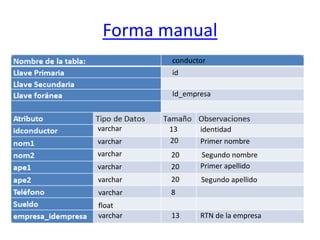 Forma manual

| Nombre de la tabla: | | conductor | |
|---|---|---|---|
| Llave Primaria | | id | |
| Llave Secundaria | | | |
| Llave foránea | | Id_empresa | |
| | | | |
| Atributo | Tipo de Datos | Tamaño | Observaciones |
| idconductor | varchar | 13 | identidad |
| nom1 | varchar | 20 | Primer nombre |
| nom2 | varchar | 20 | Segundo nombre |
| ape1 | varchar | 20 | Primer apellido |
| ape2 | varchar | 20 | Segundo apellido |
| Teléfono | varchar | 8 | |
| Sueldo | float | | |
| empresa_idempresa | varchar | 13 | RTN de la empresa |